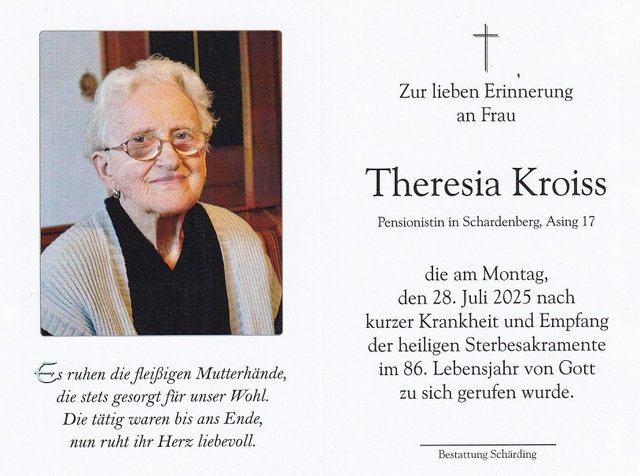 Es ruhen die fleißigen Mutterhände,
die stets gesorgt für unser Wohl.
Die tätig waren bis ans Ende,
nun ruht ihr Herz liebevoll.

Zur lieben Erinnerung
an Frau

Theresia Kroiss

Pensionistin in Schardenberg, Asing 17

die am Montag,
den 28. Juli 2025 nach
kurzer Krankheit und Empfang
der heiligen Sterbesakramente
im 86. Lebensjahr von Gott
zu sich gerufen wurde.

Bestattung Schärding